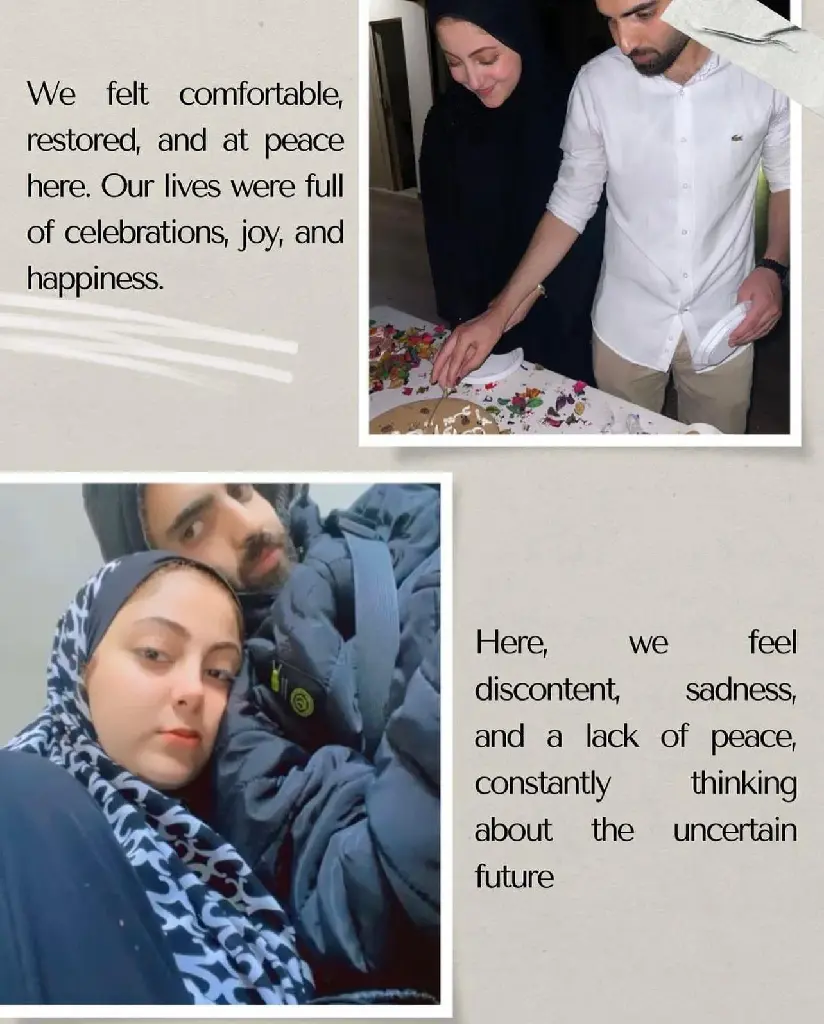 We felt comfortable, restored, and at peace here. Our lives were full of celebrations, joy, and happiness.

Here, we feel discontent, sadness, and a lack of peace, constantly thinking about the uncertain future